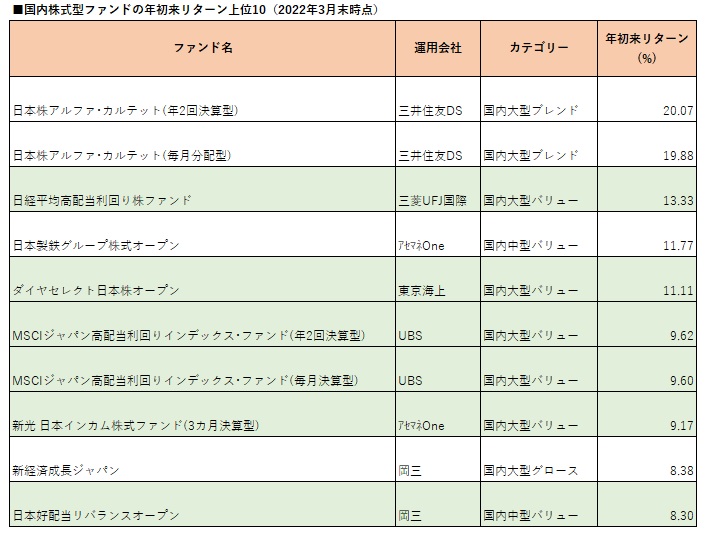 ■国内株式型ファンドの年初来リターン上位10（2022年3月末時点）

| ファンド名 | 運用会社 | カテゴリー | 年初来リターン（%） |
|---|---|---|---|
| 日本株アルファ・カルテット（年2回決算型） | 三井住友DS | 国内大型ブレンド | 20.07 |
| 日本株アルファ・カルテット（毎月分配型） | 三井住友DS | 国内大型ブレンド | 19.88 |
| 日経平均高配当利回り株ファンド | 三菱UFJ国際 | 国内大型バリュー | 13.33 |
| 日本製鉄グループ株式オープン | ｱｾﾏﾈOne | 国内中型バリュー | 11.77 |
| ダイヤセレクト日本株オープン | 東京海上 | 国内大型バリュー | 11.11 |
| MSCIジャパン高配当利回りインデックス・ファンド（年2回決算型） | UBS | 国内大型バリュー | 9.62 |
| MSCIジャパン高配当利回りインデックス・ファンド（毎月決算型） | UBS | 国内大型バリュー | 9.60 |
| 新光 日本インカム株式ファンド（3カ月決算型） | ｱｾﾏﾈOne | 国内大型バリュー | 9.17 |
| 新経済成長ジャパン | 岡三 | 国内大型グロース | 8.38 |
| 日本好配当リバランスオープン | 岡三 | 国内中型バリュー | 8.30 |